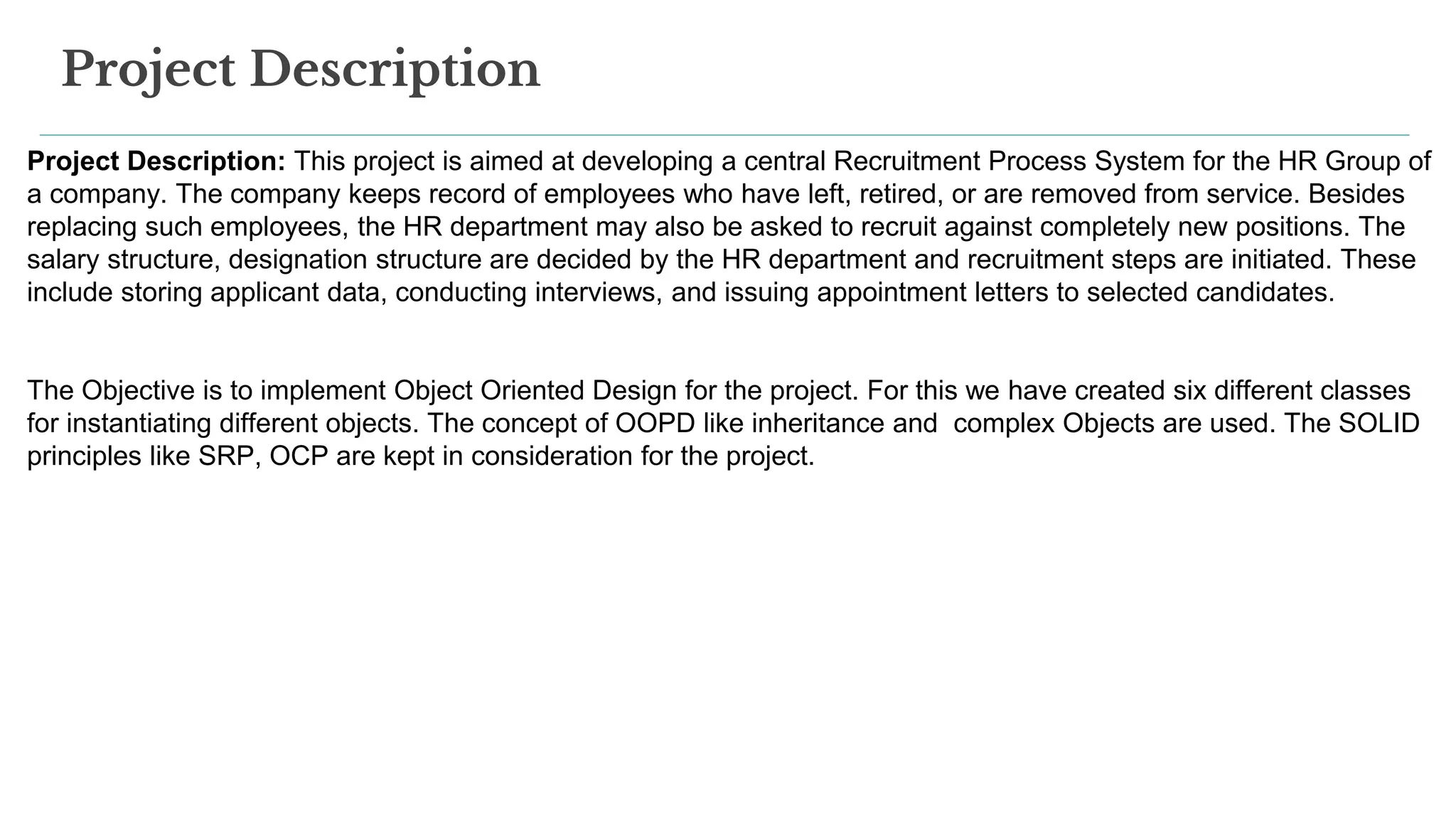 Project Description

Project Description: This project is aimed at developing a central Recruitment Process System for the HR Group of a company. The company keeps record of employees who have left, retired, or are removed from service. Besides replacing such employees, the HR department may also be asked to recruit against completely new positions. The salary structure, designation structure are decided by the HR department and recruitment steps are initiated. These include storing applicant data, conducting interviews, and issuing appointment letters to selected candidates.

The Objective is to implement Object Oriented Design for the project. For this we have created six different classes for instantiating different objects. The concept of OOPD like inheritance and complex Objects are used. The SOLID principles like SRP, OCP are kept in consideration for the project.